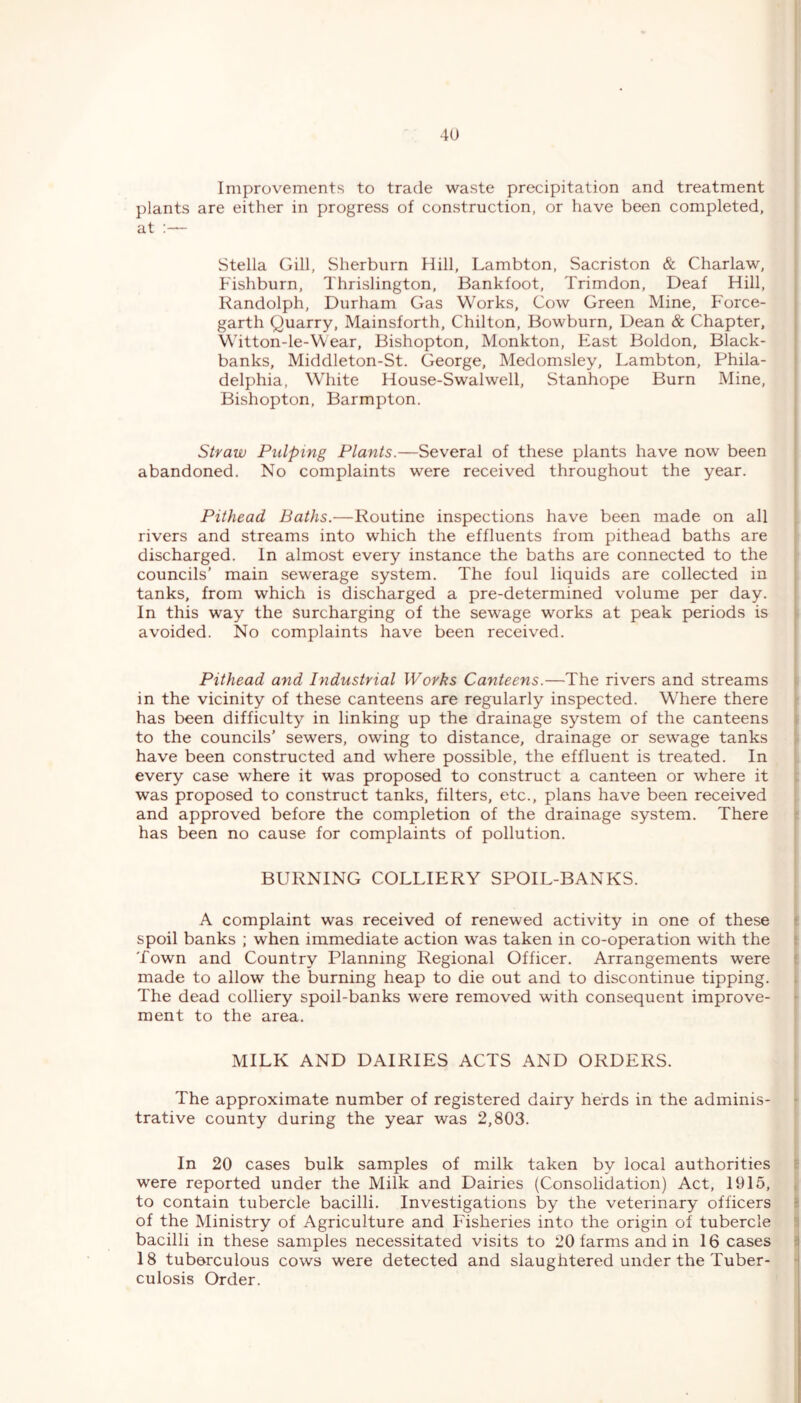 40

Improvements to trade waste precipitation and treatment plants are either in progress of construction, or have been completed, at :—

Stella Gill, Sherburn Hill, Lambton, Sacriston & Charlaw, Fishburn, Thrislington, Bankfoot, Trimdon, Deaf Hill, Randolph, Durham Gas Works, Cow Green Mine, Forcegarth Quarry, Mainsforth, Chilton, Bowburn, Dean & Chapter, Witton-le-Wear, Bishopton, Monkton, East Boldon, Blackbanks, Middleton-St. George, Medomsley, Lambton, Philadelphia, White House-Swalwell, Stanhope Burn Mine, Bishopton, Barmpton.

Straw Pulping Plants.—Several of these plants have now been abandoned. No complaints were received throughout the year.

Pithead Baths.—Routine inspections have been made on all rivers and streams into which the effluents from pithead baths are discharged. In almost every instance the baths are connected to the councils' main sewerage system. The foul liquids are collected in tanks, from which is discharged a pre-determined volume per day. In this way the surcharging of the sewage works at peak periods is avoided. No complaints have been received.

Pithead and Industrial Works Canteens.—The rivers and streams in the vicinity of these canteens are regularly inspected. Where there has been difficulty in linking up the drainage system of the canteens to the councils' sewers, owing to distance, drainage or sewage tanks have been constructed and where possible, the effluent is treated. In every case where it was proposed to construct a canteen or where it was proposed to construct tanks, filters, etc., plans have been received and approved before the completion of the drainage system. There has been no cause for complaints of pollution.

BURNING COLLIERY SPOIL-BANKS.

A complaint was received of renewed activity in one of these spoil banks ; when immediate action was taken in co-operation with the Town and Country Planning Regional Officer. Arrangements were made to allow the burning heap to die out and to discontinue tipping. The dead colliery spoil-banks were removed with consequent improvement to the area.

MILK AND DAIRIES ACTS AND ORDERS.

The approximate number of registered dairy herds in the administrative county during the year was 2,803.

In 20 cases bulk samples of milk taken by local authorities were reported under the Milk and Dairies (Consolidation) Act, 1915, to contain tubercle bacilli. Investigations by the veterinary officers of the Ministry of Agriculture and Fisheries into the origin of tubercle bacilli in these samples necessitated visits to 20 farms and in 16 cases 18 tuberculous cows were detected and slaughtered under the Tuberculosis Order.